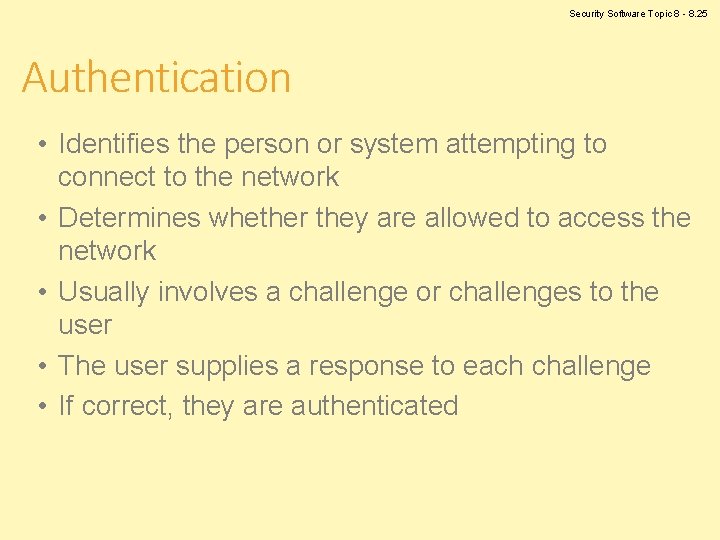 Security Software Topic 8 - 8.25

Authentication

• Identifies the person or system attempting to connect to the network
• Determines whether they are allowed to access the network
• Usually involves a challenge or challenges to the user
• The user supplies a response to each challenge
• If correct, they are authenticated